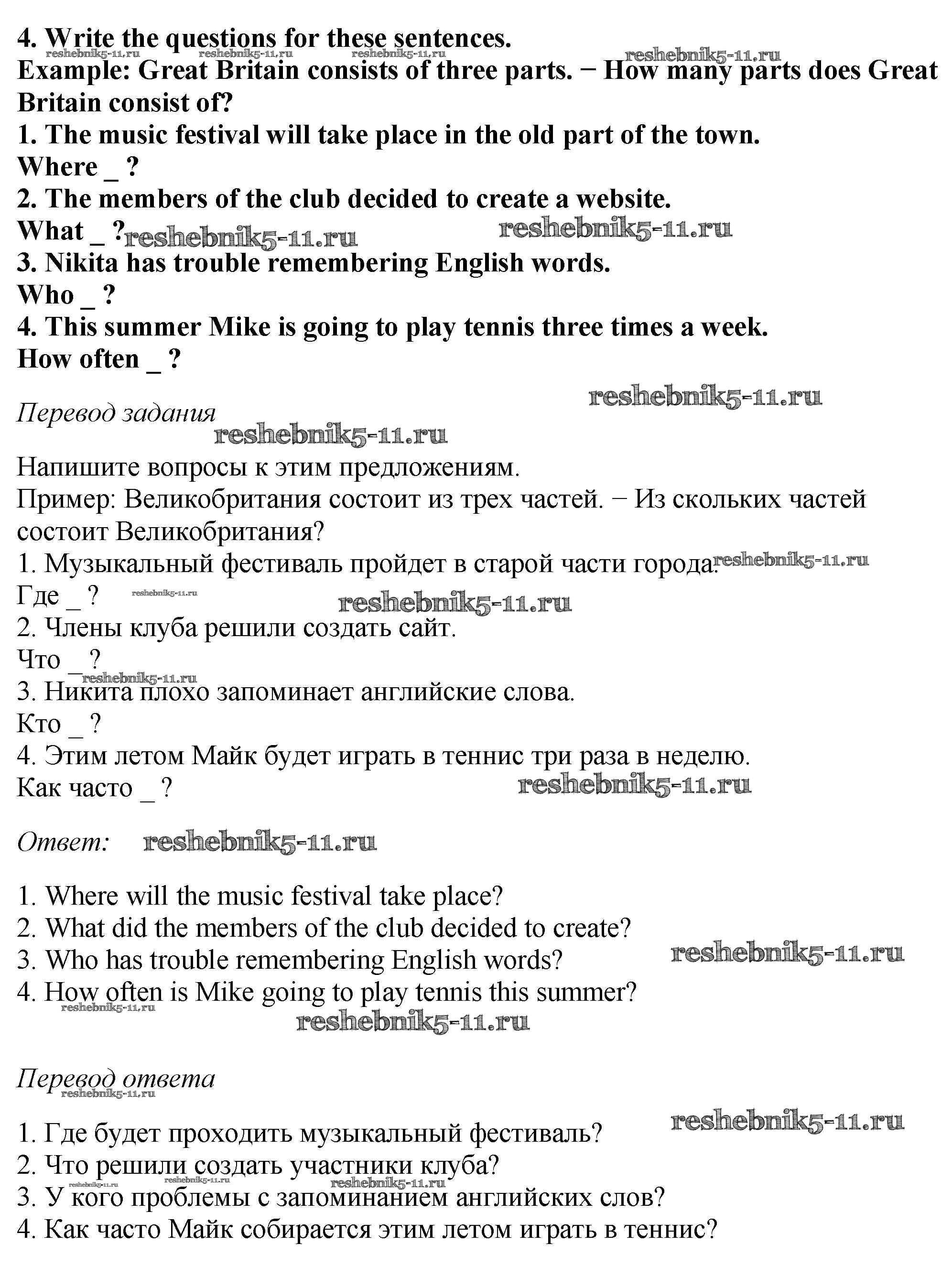 4. Write the questions for these sentences.
reshebnik5-11.ru reshebnik5-11.ru reshebnik5-11.ru reshebnik5-11.ru
Example: Great Britain consists of three parts. − How many parts does Great Britain consist of?
1. The music festival will take place in the old part of the town.
Where _ ?
2. The members of the club decided to create a website.
What _ ? reshebnik5-11.ru reshebnik5-11.ru
3. Nikita has trouble remembering English words.
Who _ ?
4. This summer Mike is going to play tennis three times a week.
How often _ ?

reshebnik5-11.ru
Перевод задания
reshebnik5-11.ru

Напишите вопросы к этим предложениям.
Пример: Великобритания состоит из трех частей. − Из скольких частей состоит Великобритания?
1. Музыкальный фестиваль пройдет в старой части города. reshebnik5-11.ru
Где _ ? reshebnik5-11.ru reshebnik5-11.ru
2. Члены клуба решили создать сайт.
Что _ ? reshebnik5-11.ru
3. Никита плохо запоминает английские слова.
Кто _ ?
4. Этим летом Майк будет играть в теннис три раза в неделю.
Как часто _ ? reshebnik5-11.ru

Ответ: reshebnik5-11.ru

1. Where will the music festival take place?
2. What did the members of the club decided to create?
3. Who has trouble remembering English words? reshebnik5-11.ru
4. How often is Mike going to play tennis this summer?
reshebnik5-11.ru reshebnik5-11.ru

Перевод ответа
reshebnik5-11.ru reshebnik5-11.ru

1. Где будет проходить музыкальный фестиваль?
2. Что решили создать участники клуба?
reshebnik5-11.ru reshebnik5-11.ru reshebnik5-11.ru
3. У кого проблемы с запоминанием английских слов?
4. Как часто Майк собирается этим летом играть в теннис?